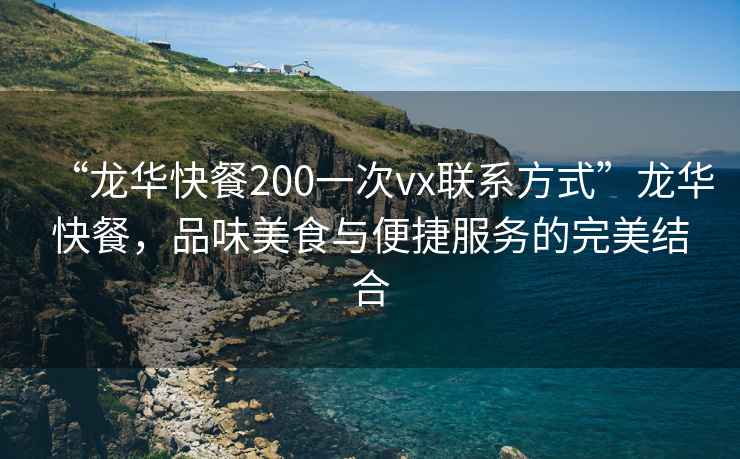 “龙华快餐200一次vx联系方式”龙华快餐，品味美食与便捷服务的完美结合